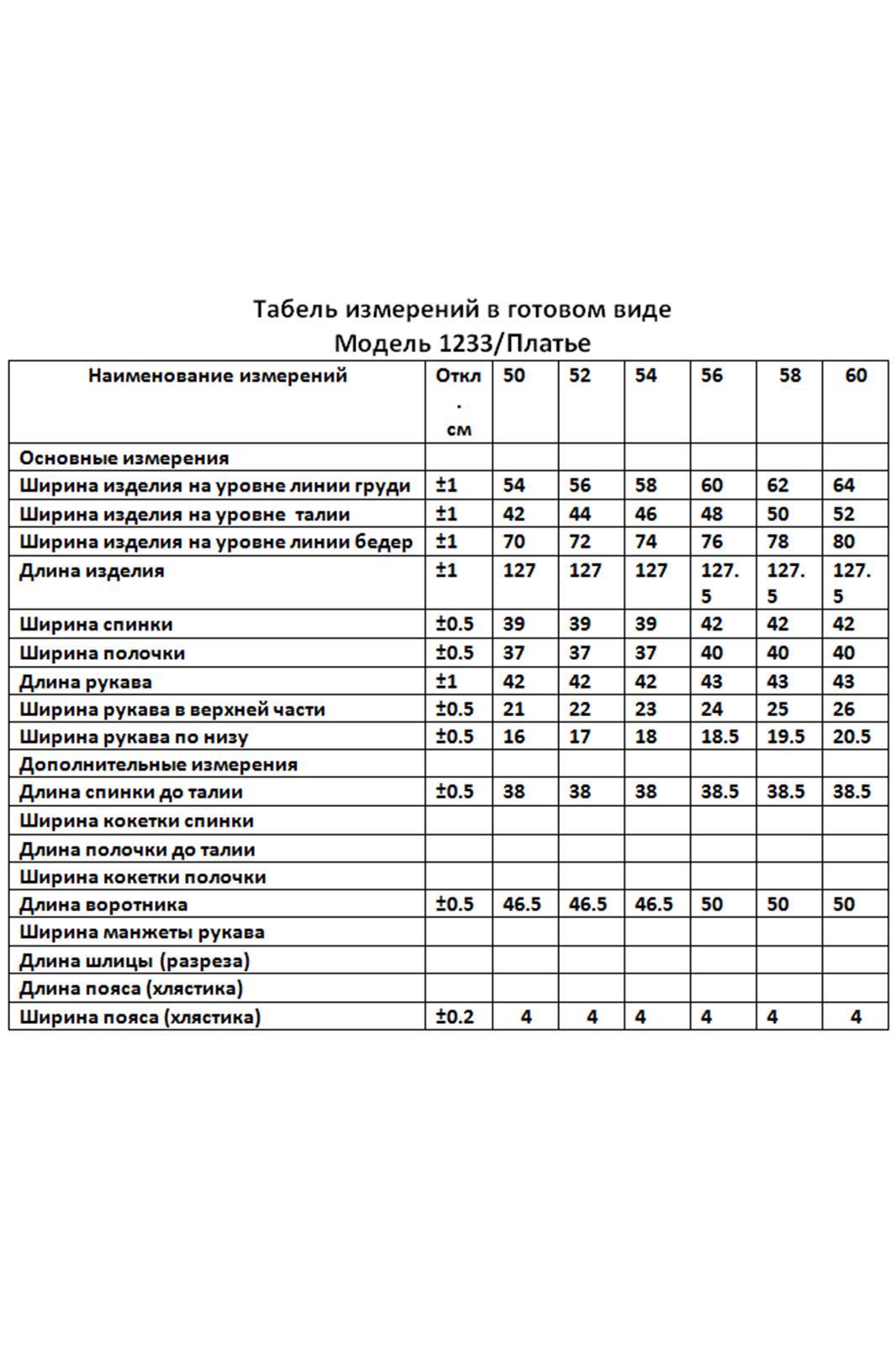 Табель измерений в готовом виде
Модель 1233/Платье

| Наименование измерений | Откл. см | 50 | 52 | 54 | 56 | 58 | 60 |
|---|---|---|---|---|---|---|---|
| Основные измерения | | | | | | | |
| Ширина изделия на уровне линии груди | ±1 | 54 | 56 | 58 | 60 | 62 | 64 |
| Ширина изделия на уровне талии | ±1 | 42 | 44 | 46 | 48 | 50 | 52 |
| Ширина изделия на уровне линии бедер | ±1 | 70 | 72 | 74 | 76 | 78 | 80 |
| Длина изделия | ±1 | 127 | 127 | 127 | 127.5 | 127.5 | 127.5 |
| Ширина спинки | ±0.5 | 39 | 39 | 39 | 42 | 42 | 42 |
| Ширина полочки | ±0.5 | 37 | 37 | 37 | 40 | 40 | 40 |
| Длина рукава | ±1 | 42 | 42 | 42 | 43 | 43 | 43 |
| Ширина рукава в верхней части | ±0.5 | 21 | 22 | 23 | 24 | 25 | 26 |
| Ширина рукава по низу | ±0.5 | 16 | 17 | 18 | 18.5 | 19.5 | 20.5 |
| Дополнительные измерения | | | | | | | |
| Длина спинки до талии | ±0.5 | 38 | 38 | 38 | 38.5 | 38.5 | 38.5 |
| Ширина кокетки спинки | | | | | | | |
| Длина полочки до талии | | | | | | | |
| Ширина кокетки полочки | | | | | | | |
| Длина воротника | ±0.5 | 46.5 | 46.5 | 46.5 | 50 | 50 | 50 |
| Ширина манжеты рукава | | | | | | | |
| Длина шлицы (разреза) | | | | | | | |
| Длина пояса (хлястика) | | | | | | | |
| Ширина пояса (хлястика) | ±0.2 | 4 | 4 | 4 | 4 | 4 | 4 |